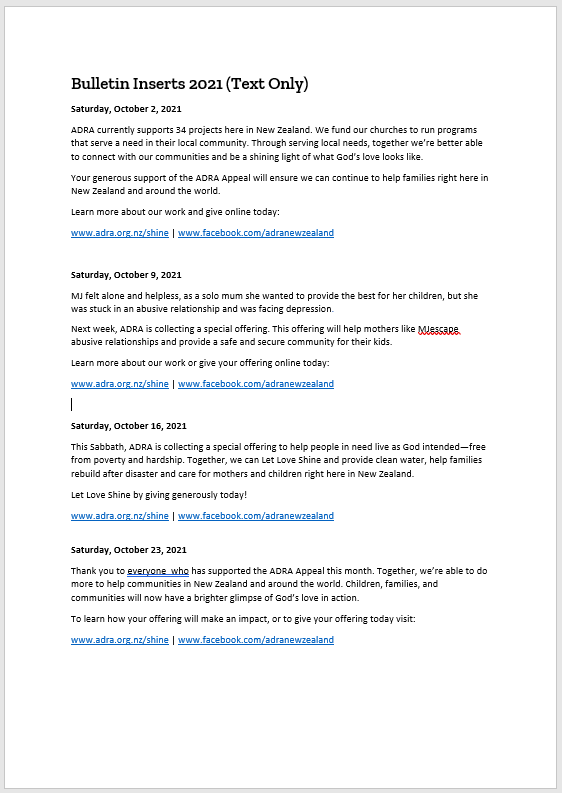 Bulletin Inserts 2021 (Text Only)

Saturday, October 2, 2021

ADRA currently supports 34 projects here in New Zealand. We fund our churches to run programs that serve a need in their local community. Through serving local needs, together we're better able to connect with our communities and be a shining light of what God's love looks like.

Your generous support of the ADRA Appeal will ensure we can continue to help families right here in New Zealand and around the world.

Learn more about our work and give online today:

www.adra.org.nz/shine | www.facebook.com/adranewzealand

Saturday, October 9, 2021

MJ felt alone and helpless, as a solo mum she wanted to provide the best for her children, but she was stuck in an abusive relationship and was facing depression.

Next week, ADRA is collecting a special offering. This offering will help mothers like MJescape abusive relationships and provide a safe and secure community for their kids.

Learn more about our work or give your offering online today:

www.adra.org.nz/shine | www.facebook.com/adranewzealand

Saturday, October 16, 2021

This Sabbath, ADRA is collecting a special offering to help people in need live as God intended—free from poverty and hardship. Together, we can Let Love Shine and provide clean water, help families rebuild after disaster and care for mothers and children right here in New Zealand.

Let Love Shine by giving generously today!

www.adra.org.nz/shine | www.facebook.com/adranewzealand

Saturday, October 23, 2021

Thank you to everyone who has supported the ADRA Appeal this month. Together, we're able to do more to help communities in New Zealand and around the world. Children, families, and communities will now have a brighter glimpse of God's love in action.

To learn how your offering will make an impact, or to give your offering today visit:

www.adra.org.nz/shine | www.facebook.com/adranewzealand